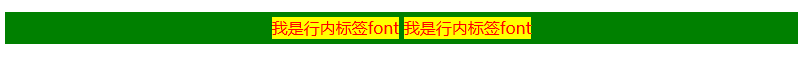 我是行内标签font 我是行内标签font